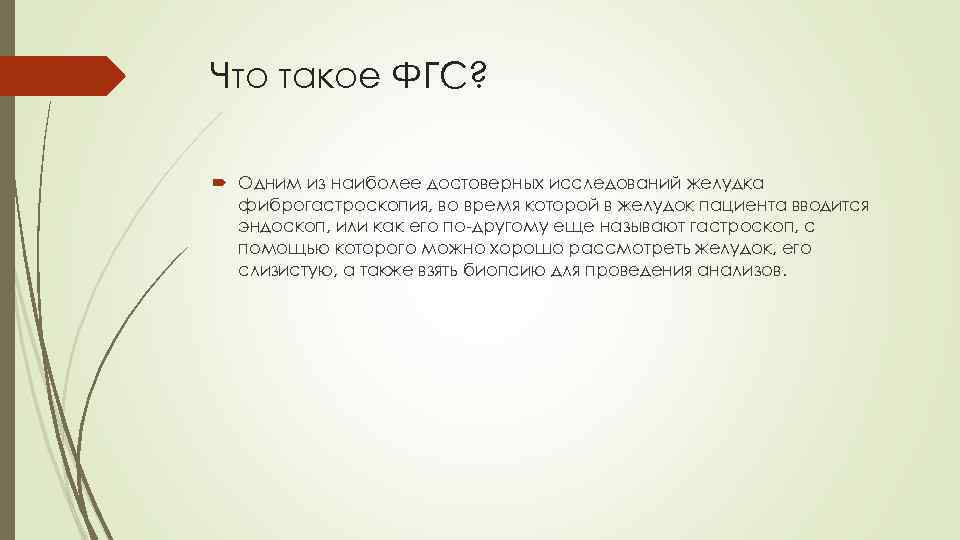 Что такое ФГС?

Одним из наиболее достоверных исследований желудка фиброгастроскопия, во время которой в желудок пациента вводится эндоскоп, или как его по-другому еще называют гастроскоп, с помощью которого можно хорошо рассмотреть желудок, его слизистую, а также взять биопсию для проведения анализов.